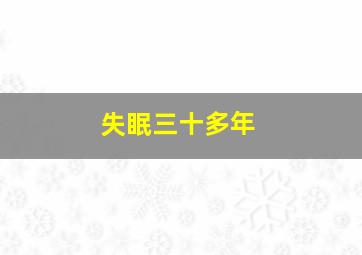 失眠三十多年